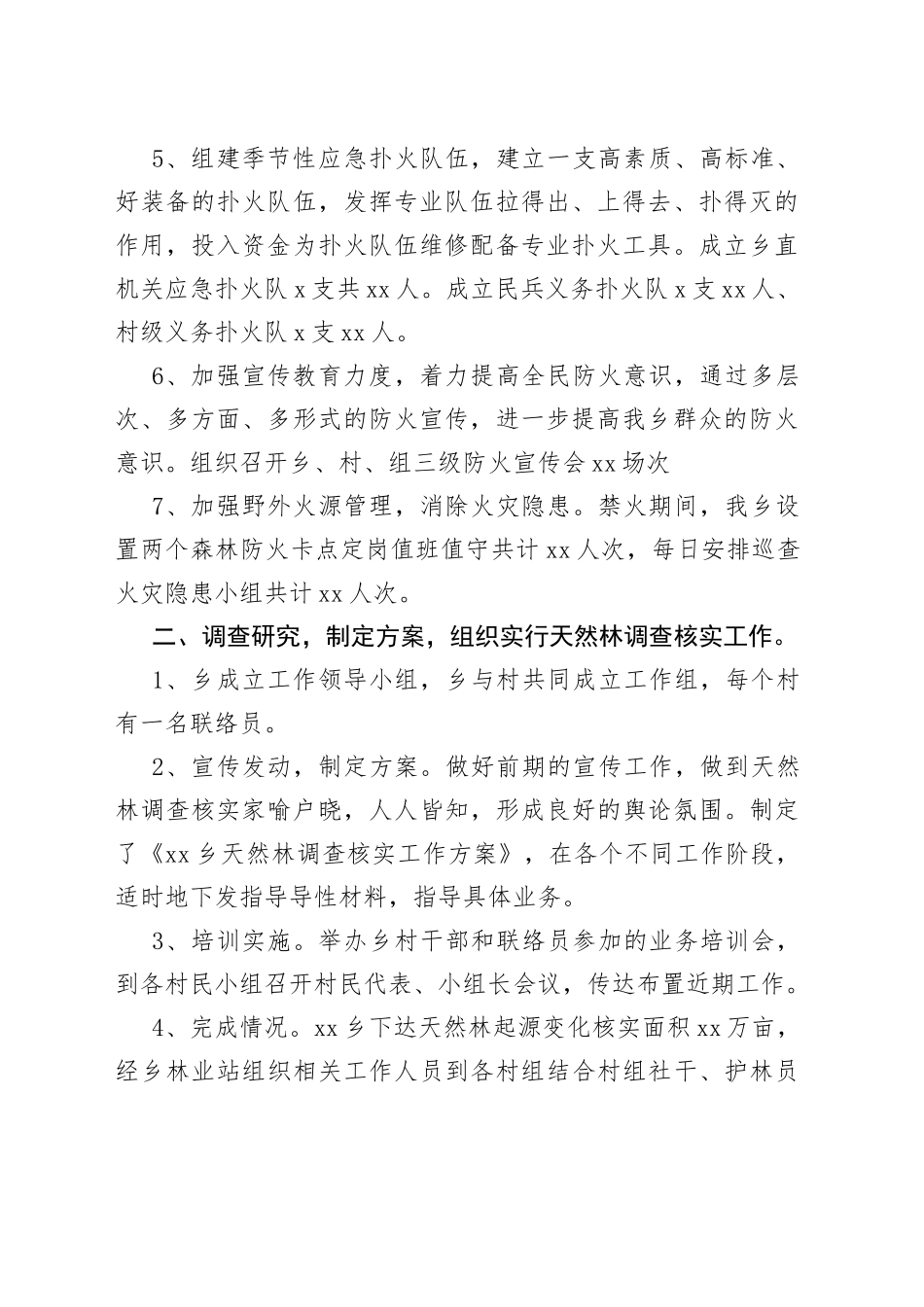 5、组建季节性应急扑火队伍，建立一支高素质、高标准、好装备的扑火队伍，发挥专业队伍拉得出、上得去、扑得灭的作用，投入资金为扑火队伍维修配备专业扑火工具。成立乡直机关应急扑火队 x 支共 xx 人。成立民兵义务扑火队 x 支 xx 人、村级义务扑火队 x 支 xx 人。

6、加强宣传教育力度，着力提高全民防火意识，通过多层次、多方面、多形式的防火宣传，进一步提高我乡群众的防火意识。组织召开乡、村、组三级防火宣传会 xx 场次

7、加强野外火源管理，消除火灾隐患。禁火期间，我乡设置两个森林防火卡点定岗值班值守共计 xx 人次，每日安排巡查火灾隐患小组共计 xx 人次。

二、调查研究，制定方案，组织实行天然林调查核实工作。

1、乡成立工作领导小组，乡与村共同成立工作组，每个村有一名联络员。

2、宣传发动，制定方案。做好前期的宣传工作，做到天然林调查核实家喻户晓，人人皆知，形成良好的舆论氛围。制定了《xx 乡天然林调查核实工作方案》，在各个不同工作阶段，适时地下发指导导性材料，指导具体业务。

3、培训实施。举办乡村干部和联络员参加的业务培训会，到各村民小组召开村民代表、小组长会议，传达布置近期工作。

4、完成情况。xx 乡下达天然林起源变化核实面积 xx 万亩，经乡林业站组织相关工作人员到各村组结合村组社干、护林员